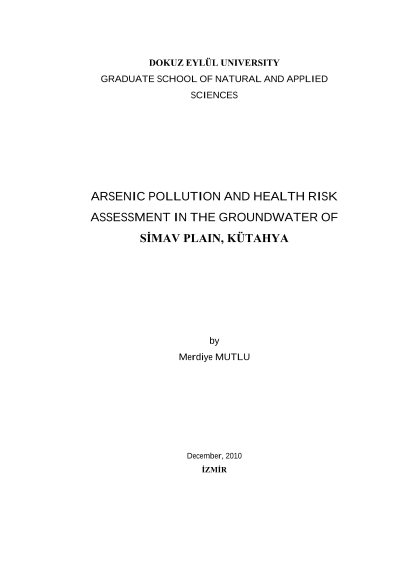 DOKUZ EYLÜL UNIVERSITY
GRADUATE SCHOOL OF NATURAL AND APPLIED SCIENCES

ARSENIC POLLUTION AND HEALTH RISK ASSESSMENT IN THE GROUNDWATER OF SİMAV PLAIN, KÜTAHYA

by
Merdiye MUTLU

December, 2010
İZMİR